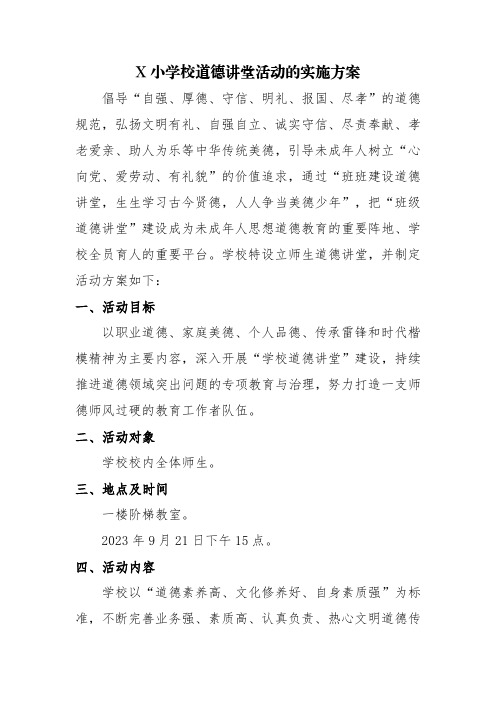 X 小学校道德讲堂活动的实施方案

倡导“自强、厚德、守信、明礼、报国、尽孝”的道德规范，弘扬文明有礼、自强自立、诚实守信、尽责奉献、孝老爱亲、助人为乐等中华传统美德，引导未成年人树立“心向党、爱劳动、有礼貌”的价值追求，通过“班班建设道德讲堂，生生学习古今贤德，人人争当美德少年”，把“班级道德讲堂”建设成为未成年人思想道德教育的重要阵地、学校全员育人的重要平台。学校特设立师生道德讲堂，并制定活动方案如下：

一、活动目标

以职业道德、家庭美德、个人品德、传承雷锋和时代楷模精神为主要内容，深入开展“学校道德讲堂”建设，持续推进道德领域突出问题的专项教育与治理，努力打造一支师德师风过硬的教育工作者队伍。

二、活动对象

学校校内全体师生。

三、地点及时间

一楼阶梯教室。

2023 年 9 月 21 日下午 15 点。

四、活动内容

学校以“道德素养高、文化修养好、自身素质强”为标准，不断完善业务强、素质高、认真负责、热心文明道德传